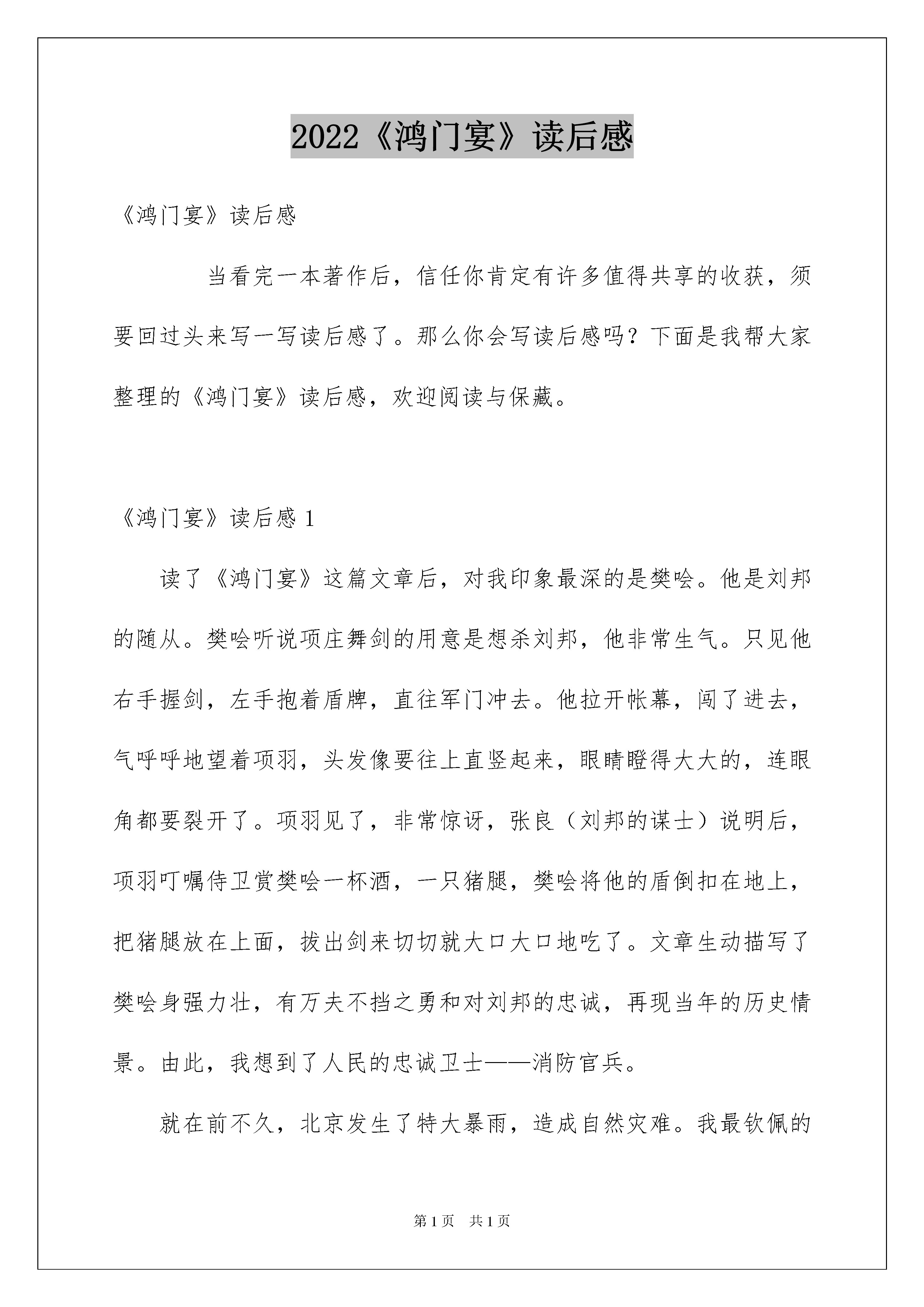 2022《鸿门宴》读后感

《鸿门宴》读后感

当看完一本著作后，信任你肯定有许多值得共享的收获，须要回过头来写一写读后感了。那么你会写读后感吗？下面是我帮大家整理的《鸿门宴》读后感，欢迎阅读与保藏。

《鸿门宴》读后感 1

读了《鸿门宴》这篇文章后，对我印象最深的是樊哙。他是刘邦的随从。樊哙听说项庄舞剑的用意是想杀刘邦，他非常生气。只见他右手握剑，左手抱着盾牌，直往军门冲去。他拉开帐幕，闯了进去，气呼呼地望着项羽，头发像要往上直竖起来，眼睛瞪得大大的，连眼角都要裂开了。项羽见了，非常惊讶，张良（刘邦的谋士）说明后，项羽叮嘱侍卫赏樊哙一杯酒，一只猪腿，樊哙将他的盾倒扣在地上，把猪腿放在上面，拔出剑来切切就大口大口地吃了。文章生动描写了樊哙身强力壮，有万夫不挡之勇和对刘邦的忠诚，再现当年的历史情景。由此，我想到了人民的忠诚卫士——消防官兵。

就在前不久，北京发生了特大暴雨，造成自然灾难。我最钦佩的

第 1 页　共 1 页